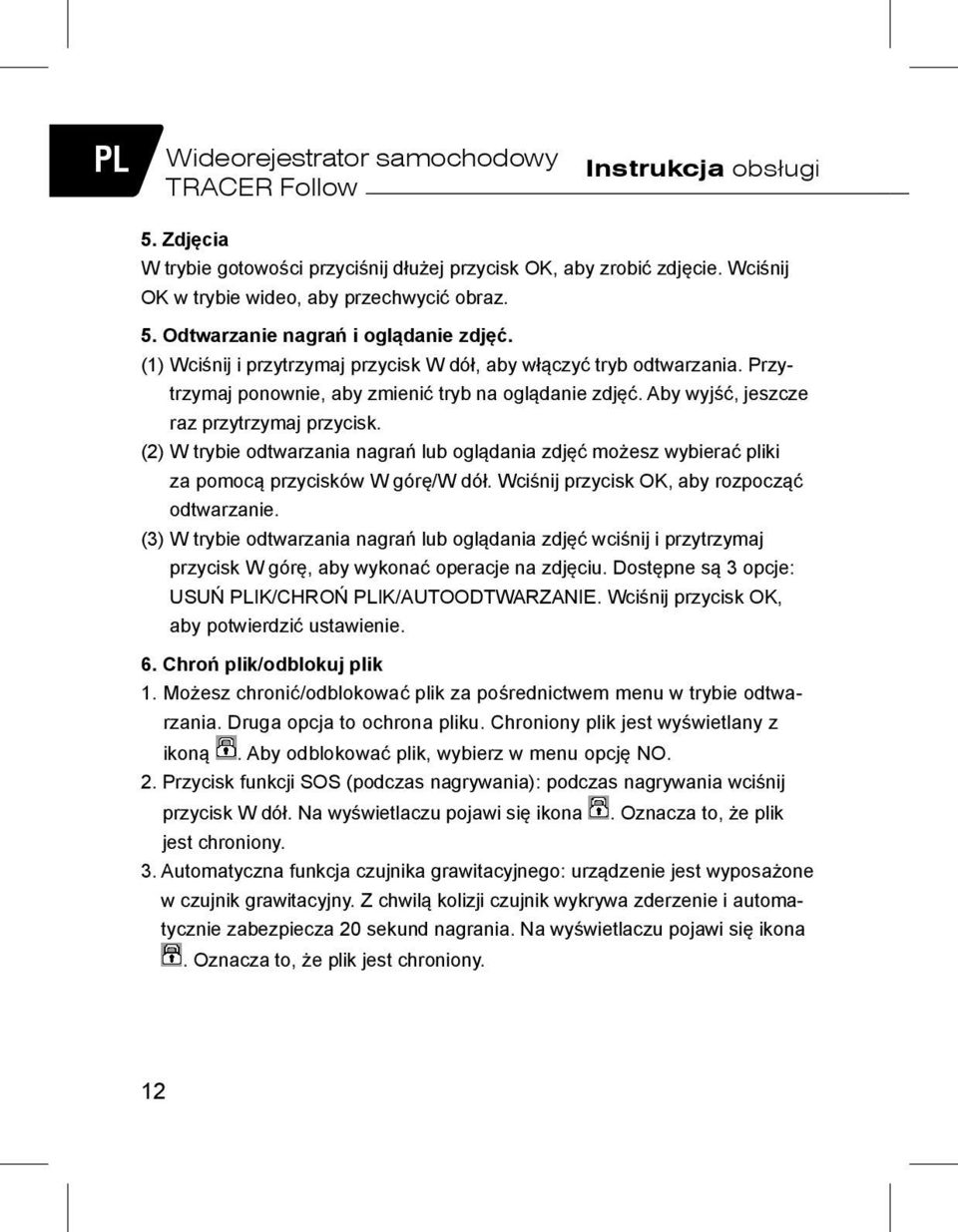 PL

Wideorejestrator samochodowy TRACER Follow

Instrukcja obsługi

5. Zdjęcia

W trybie gotowości przyciśnij dłużej przycisk OK, aby zrobić zdjęcie. Wciśnij OK w trybie wideo, aby przechwycić obraz.

5. Odtwarzanie nagrań i oglądanie zdjęć.

(1) Wciśnij i przytrzymaj przycisk W dół, aby włączyć tryb odtwarzania. Przytrzymaj ponownie, aby zmienić tryb na oglądanie zdjęć. Aby wyjść, jeszcze raz przytrzymaj przycisk.

(2) W trybie odtwarzania nagrań lub oglądania zdjęć możesz wybierać pliki za pomocą przycisków W górę/W dół. Wciśnij przycisk OK, aby rozpocząć odtwarzanie.

(3) W trybie odtwarzania nagrań lub oglądania zdjęć wciśnij i przytrzymaj przycisk W górę, aby wykonać operacje na zdjęciu. Dostępne są 3 opcje: USUŃ PLIK/CHROŃ PLIK/AUTOODTWARZANIE. Wciśnij przycisk OK, aby potwierdzić ustawienie.

6. Chroń plik/odblokuj plik

1. Możesz chronić/odblokować plik za pośrednictwem menu w trybie odtwarzania. Druga opcja to ochrona pliku. Chroniony plik jest wyświetlany z ikoną . Aby odblokować plik, wybierz w menu opcję NO.

2. Przycisk funkcji SOS (podczas nagrywania): podczas nagrywania wciśnij przycisk W dół. Na wyświetlaczu pojawi się ikona . Oznacza to, że plik jest chroniony.

3. Automatyczna funkcja czujnika grawitacyjnego: urządzenie jest wyposażone w czujnik grawitacyjny. Z chwilą kolizji czujnik wykrywa zderzenie i automatycznie zabezpiecza 20 sekund nagrania. Na wyświetlaczu pojawi się ikona . Oznacza to, że plik jest chroniony.

12